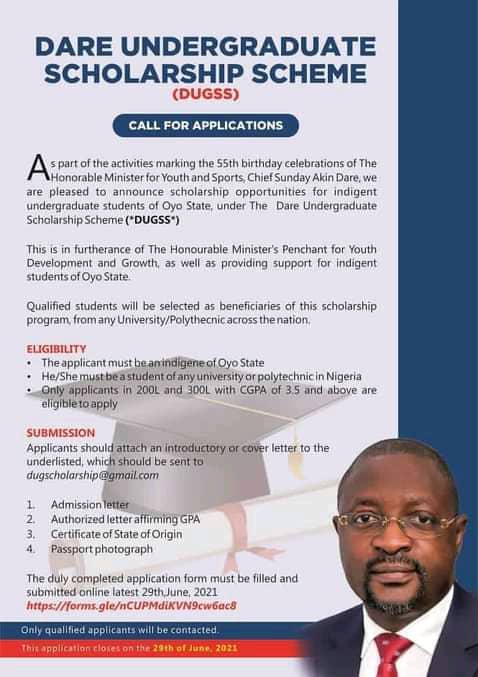 DARE UNDERGRADUATE SCHOLARSHIP SCHEME
(DUGSS)

CALL FOR APPLICATIONS

As part of the activities marking the 55th birthday celebrations of The Honorable Minister for Youth and Sports, Chief Sunday Akin Dare, we are pleased to announce scholarship opportunities for indigent undergraduate students of Oyo State, under The Dare Undergraduate Scholarship Scheme (*DUGSS*)

This is in furtherance of The Honourable Minister's Penchant for Youth Development and Growth, as well as providing support for indigent students of Oyo State.

Qualified students will be selected as beneficiaries of this scholarship program, from any University/Polythecnic across the nation.

ELIGIBILITY
• The applicant must be an indigene of Oyo State
• He/She must be a student of any university or polytechnic in Nigeria
• Only applicants in 200L and 300L with CGPA of 3.5 and above are eligible to apply

SUBMISSION
Applicants should attach an introductory or cover letter to the underlisted, which should be sent to dugscholarship@gmail.com

1. Admission letter
2. Authorized letter affirming GPA
3. Certificate of State of Origin
4. Passport photograph

The duly completed application form must be filled and submitted online latest 29th,June, 2021
https://forms.gle/nCUPMdiKVN9cw6ac8

Only qualified applicants will be contacted.

This application closes on the 29th of June, 2021